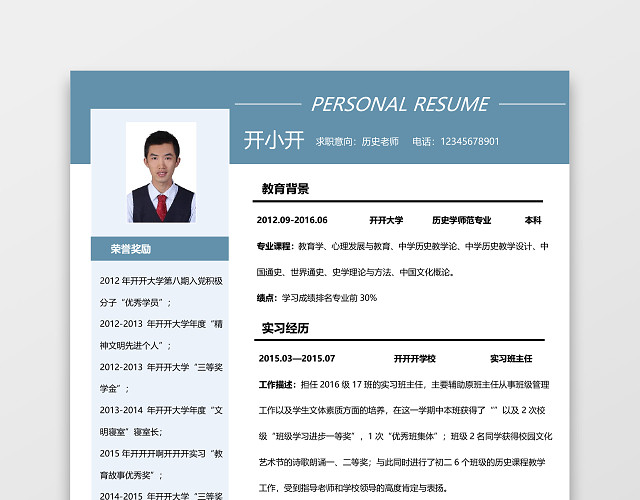 PERSONAL RESUME

开小开 求职意向：历史老师 电话：12345678901

荣誉奖励

2012 年开开大学第八期入党积极分子“优秀学员”；

2012-2013 年开开大学年度“精神文明先进个人”；

2012-2013 年开开大学“三等奖学金”；

2013-2014 年开开大学年度“文明寝室”寝室长；

2015 年开开开啊开开开实习“教育故事优秀奖”；

2014-2015 年开开大学“三等奖

教育背景

2012.09-2016.06 开开大学 历史学师范专业 本科

专业课程：教育学、心理发展与教育、中学历史教学论、中学历史教学设计、中国通史、世界通史、史学理论与方法、中国文化概论。

绩点：学习成绩排名专业前 30%

实习经历

2015.03—2015.07 开开开学校 实习班主任

工作描述：担任 2016 级 17 班的实习班主任，主要辅助原班主任从事班级管理工作以及学生文体素质方面的培养，在这一学期中本班获得了“”以及 2 次校级“班级学习进步一等奖”，1 次“优秀班集体”；班级 2 名同学获得校园文化艺术节的诗歌朗诵一、二等奖；与此同时进行了初二 6 个班级的历史课程教学工作，受到指导老师和学校领导的高度肯定与表扬。